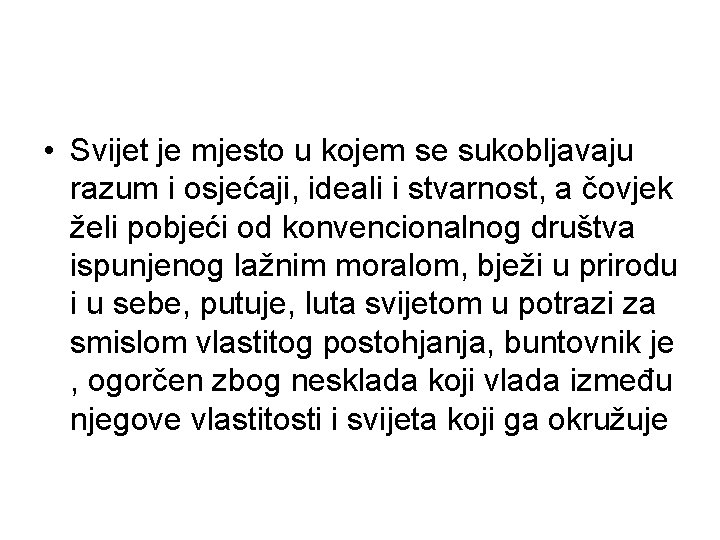 • Svijet je mjesto u kojem se sukobljavaju razum i osjećaji, ideali i stvarnost, a čovjek želi pobjeći od konvencionalnog društva ispunjenog lažnim moralom, bježi u prirodu i u sebe, putuje, luta svijetom u potrazi za smislom vlastitog postohjanja, buntovnik je , ogorčen zbog nesklada koji vlada između njegove vlastitosti i svijeta koji ga okružuje